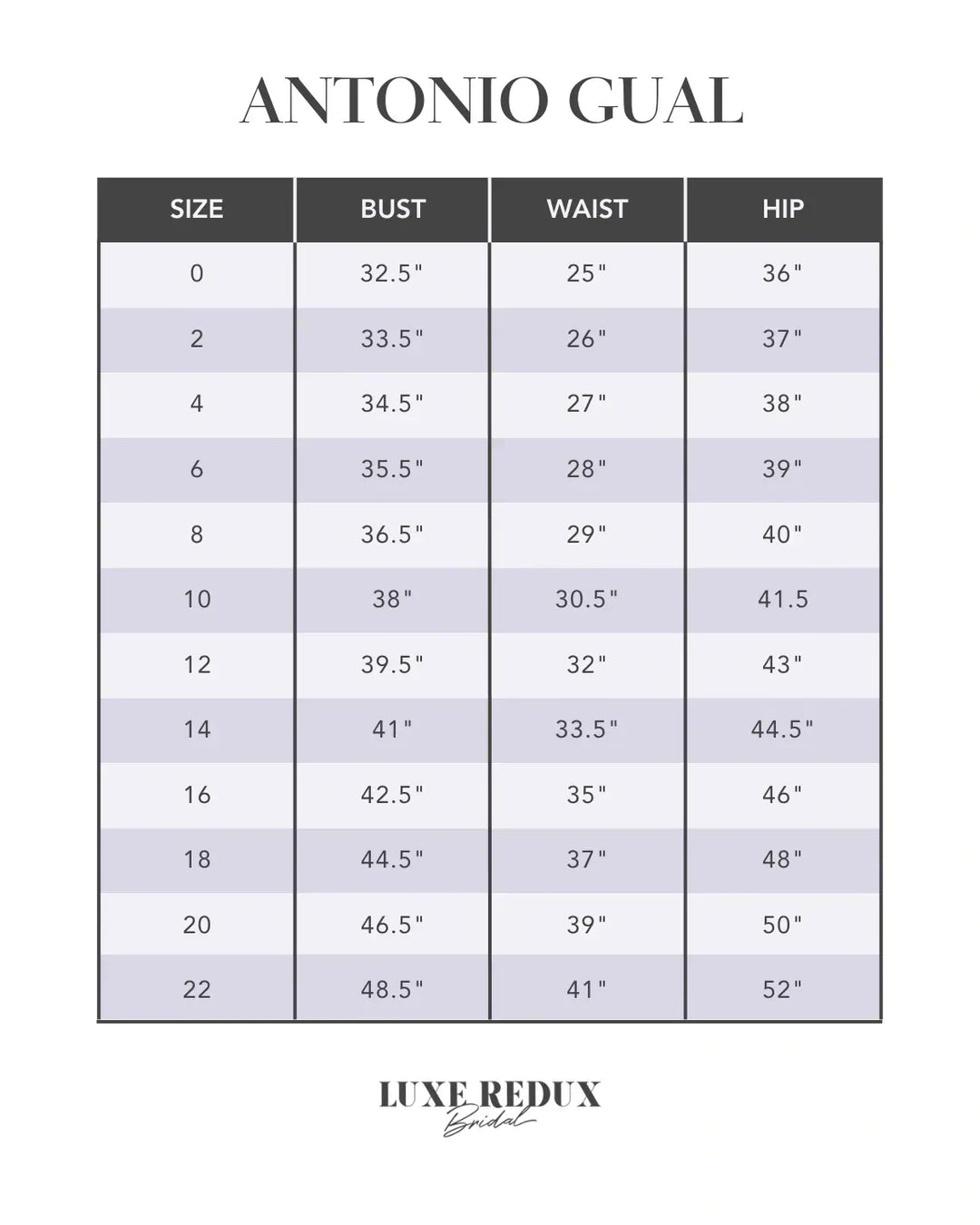 ANTONIO GUAL

| SIZE | BUST | WAIST | HIP |
|---|---|---|---|
| 0 | 32.5" | 25" | 36" |
| 2 | 33.5" | 26" | 37" |
| 4 | 34.5" | 27" | 38" |
| 6 | 35.5" | 28" | 39" |
| 8 | 36.5" | 29" | 40" |
| 10 | 38" | 30.5" | 41.5 |
| 12 | 39.5" | 32" | 43" |
| 14 | 41" | 33.5" | 44.5" |
| 16 | 42.5" | 35" | 46" |
| 18 | 44.5" | 37" | 48" |
| 20 | 46.5" | 39" | 50" |
| 22 | 48.5" | 41" | 52" |

LUXE REDUX
Bridal